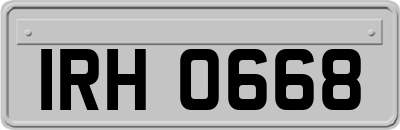 IRH 0668